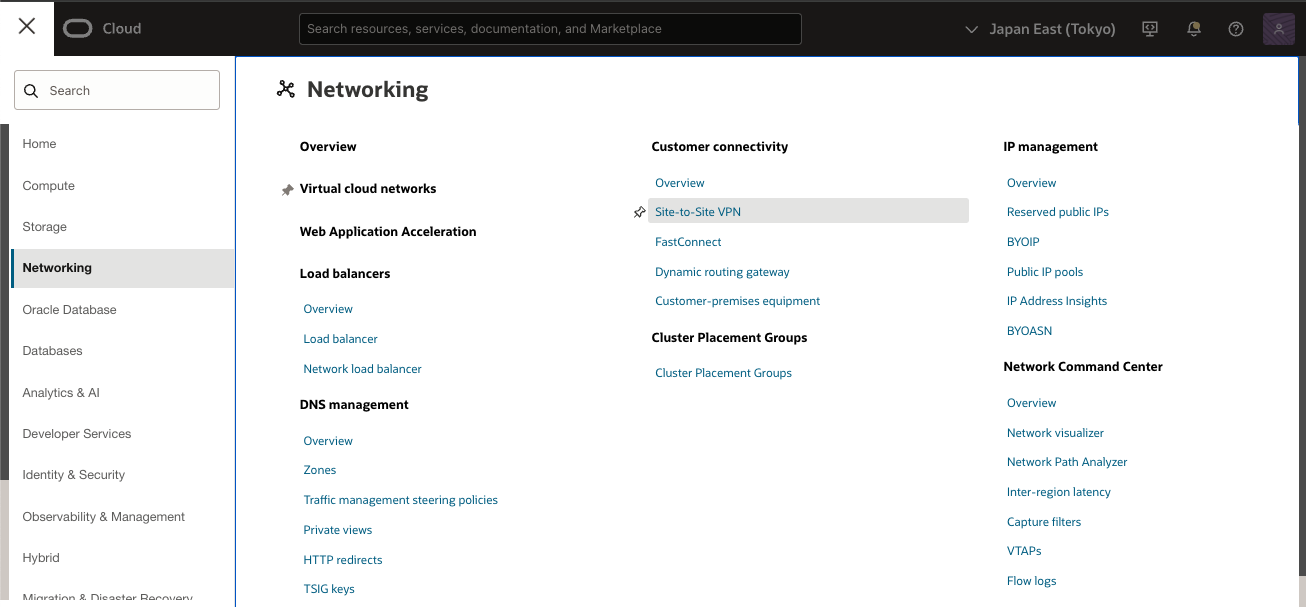 Cloud

Search resources, services, documentation, and Marketplace

Japan East (Tokyo)

Search

Home
Compute
Storage
Networking
Oracle Database
Databases
Analytics & AI
Developer Services
Identity & Security
Observability & Management
Hybrid
Migration & Disaster Recovery

Networking

Overview

Virtual cloud networks

Web Application Acceleration

Load balancers

Overview
Load balancer
Network load balancer

DNS management

Overview
Zones
Traffic management steering policies
Private views
HTTP redirects
TSIG keys

Customer connectivity

Overview
Site-to-Site VPN
FastConnect
Dynamic routing gateway
Customer-premises equipment

Cluster Placement Groups

Cluster Placement Groups

IP management

Overview
Reserved public IPs
BYOIP
Public IP pools
IP Address Insights
BYOASN

Network Command Center

Overview
Network visualizer
Network Path Analyzer
Inter-region latency
Capture filters
VTAPs
Flow logs